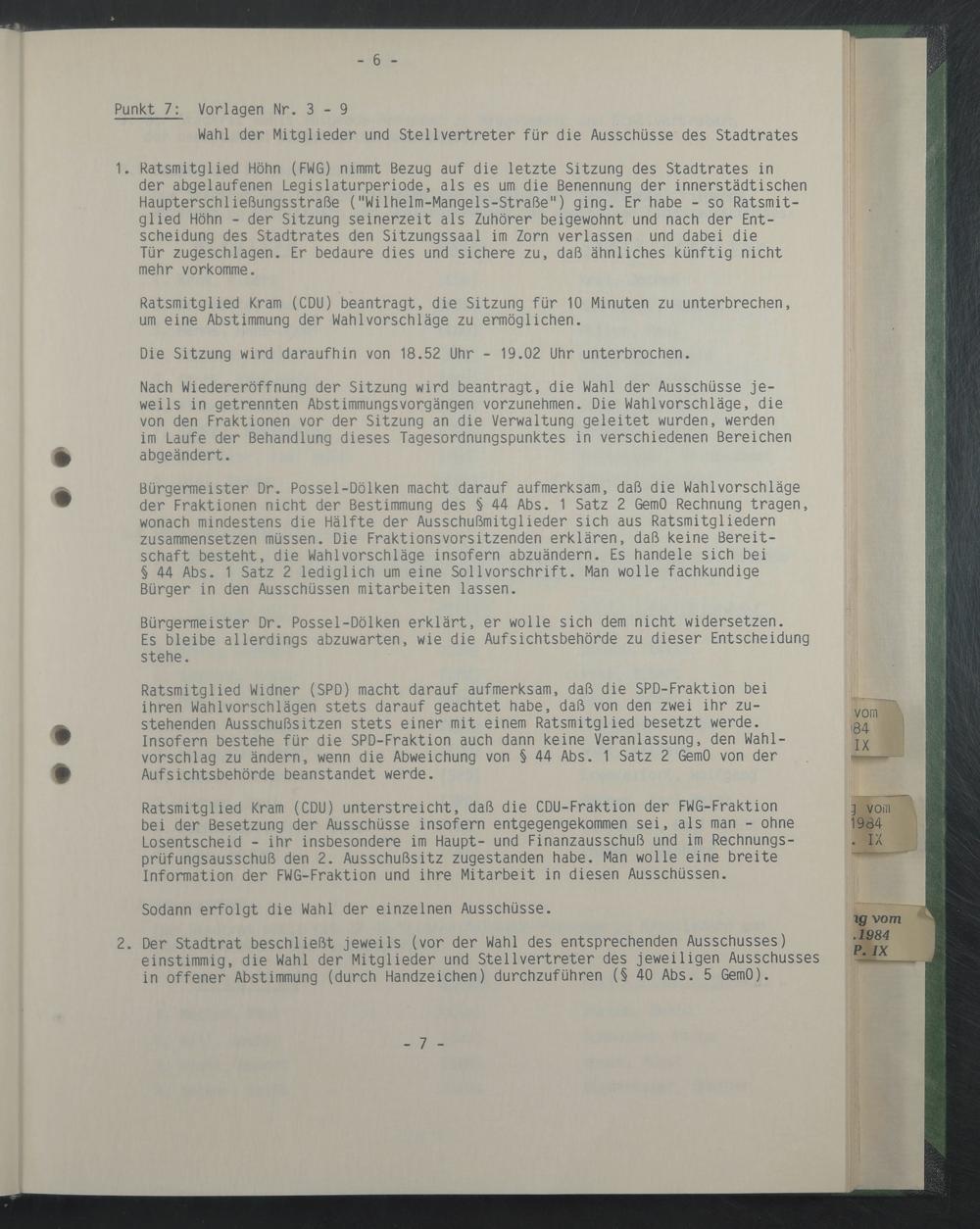 - 6 -

Punkt 7: Vorlagen Nr. 3 - 9
Wahl der Mitglieder und Stellvertreter für die Ausschüsse des Stadtrates

1. Ratsmitglied Höhn (FWG) nimmt Bezug auf die letzte Sitzung des Stadtrates in der abgelaufenen Legislaturperiode, als es um die Benennung der innerstädtischen Haupterschließungsstraße ("Wilhelm-Mangels-Straße") ging. Er habe - so Ratsmitglied Höhn - der Sitzung seinerzeit als Zuhörer beigewohnt und nach der Entscheidung des Stadtrates den Sitzungssaal im Zorn verlassen und dabei die Tür zugeschlagen. Er bedaure dies und sichere zu, daß ähnliches künftig nicht mehr vorkomme.

Ratsmitglied Kram (CDU) beantragt, die Sitzung für 10 Minuten zu unterbrechen, um eine Abstimmung der Wahlvorschläge zu ermöglichen.

Die Sitzung wird daraufhin von 18.52 Uhr - 19.02 Uhr unterbrochen.

Nach Wiedereröffnung der Sitzung wird beantragt, die Wahl der Ausschüsse jeweils in getrennten Abstimmungsvorgängen vorzunehmen. Die Wahlvorschläge, die von den Fraktionen vor der Sitzung an die Verwaltung geleitet wurden, werden im Laufe der Behandlung dieses Tagesordnungspunktes in verschiedenen Bereichen abgeändert.

Bürgermeister Dr. Possel-Dölken macht darauf aufmerksam, daß die Wahlvorschläge der Fraktionen nicht der Bestimmung des § 44 Abs. 1 Satz 2 GemO Rechnung tragen, wonach mindestens die Hälfte der Ausschußmitglieder sich aus Ratsmitgliedern zusammensetzen müssen. Die Fraktionsvorsitzenden erklären, daß keine Bereitschaft besteht, die Wahlvorschläge insofern abzuändern. Es handele sich bei § 44 Abs. 1 Satz 2 lediglich um eine Sollvorschrift. Man wolle fachkundige Bürger in den Ausschüssen mitarbeiten lassen.

Bürgermeister Dr. Possel-Dölken erklärt, er wolle sich dem nicht widersetzen. Es bleibe allerdings abzuwarten, wie die Aufsichtsbehörde zu dieser Entscheidung stehe.

Ratsmitglied Widner (SPD) macht darauf aufmerksam, daß die SPD-Fraktion bei ihren Wahlvorschlägen stets darauf geachtet habe, daß von den zwei ihr zustehenden Ausschußsitzen stets einer mit einem Ratsmitglied besetzt werde. Insofern bestehe für die SPD-Fraktion auch dann keine Veranlassung, den Wahlvorschlag zu ändern, wenn die Abweichung von § 44 Abs. 1 Satz 2 GemO von der Aufsichtsbehörde beanstandet werde.

Ratsmitglied Kram (CDU) unterstreicht, daß die CDU-Fraktion der FWG-Fraktion bei der Besetzung der Ausschüsse insofern entgegengekommen sei, als man - ohne Losentscheid - ihr insbesondere im Haupt- und Finanzausschuß und im Rechnungsprüfungsausschuß den 2. Ausschußsitz zugestanden habe. Man wolle eine breite Information der FWG-Fraktion und ihre Mitarbeit in diesen Ausschüssen.

Sodann erfolgt die Wahl der einzelnen Ausschüsse.

2. Der Stadtrat beschließt jeweils (vor der Wahl des entsprechenden Ausschusses) einstimmig, die Wahl der Mitglieder und Stellvertreter des jeweiligen Ausschusses in offener Abstimmung (durch Handzeichen) durchzuführen (§ 40 Abs. 5 GemO).

- 7 -

vom
984
IX

g vom
1984
. IX

ng vom
.1984
P. IX